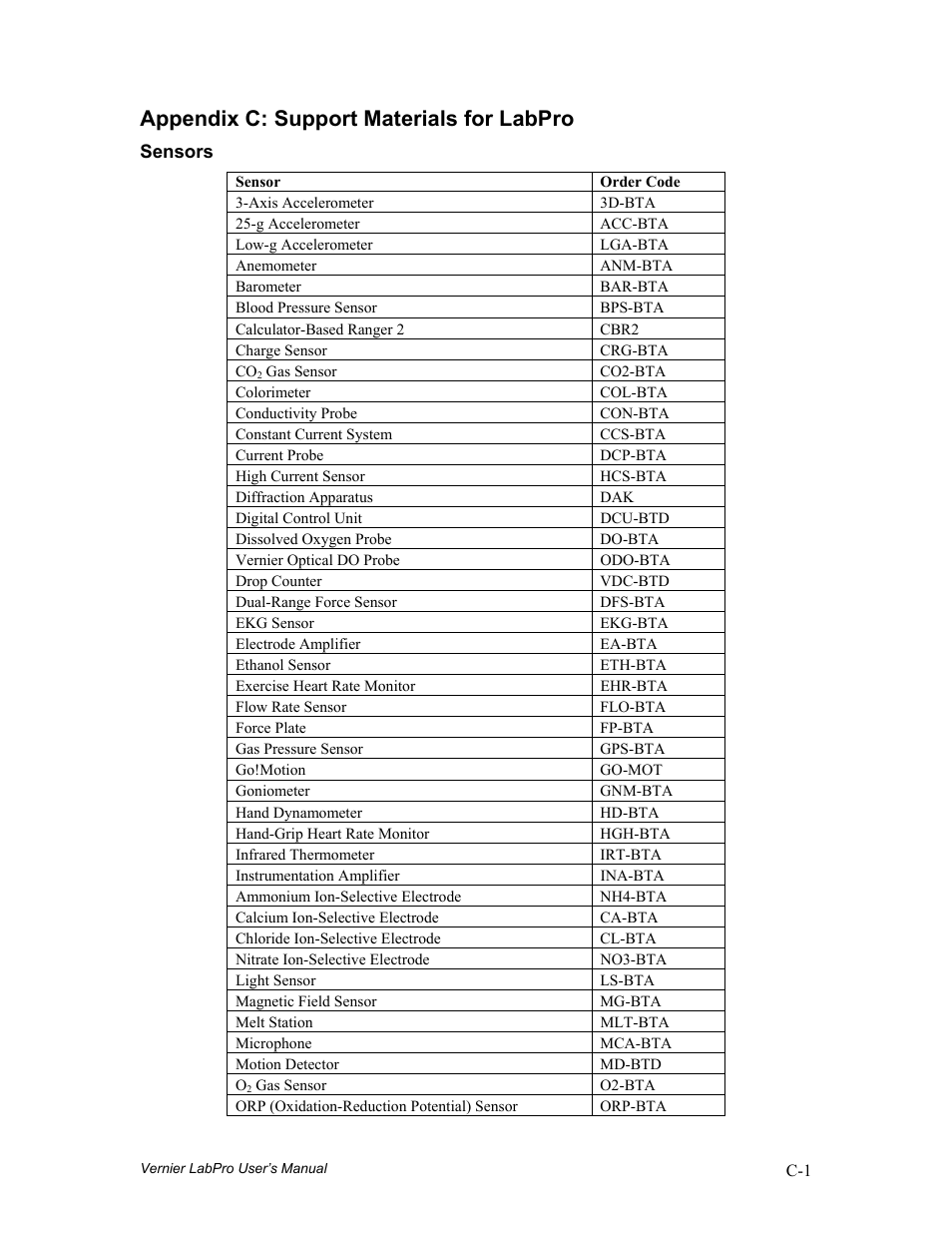 Appendix C: Support Materials for LabPro

Sensors

| Sensor | Order Code |
|---|---|
| 3-Axis Accelerometer | 3D-BTA |
| 25-g Accelerometer | ACC-BTA |
| Low-g Accelerometer | LGA-BTA |
| Anemometer | ANM-BTA |
| Barometer | BAR-BTA |
| Blood Pressure Sensor | BPS-BTA |
| Calculator-Based Ranger 2 | CBR2 |
| Charge Sensor | CRG-BTA |
| $CO_2$ Gas Sensor | CO2-BTA |
| Colorimeter | COL-BTA |
| Conductivity Probe | CON-BTA |
| Constant Current System | CCS-BTA |
| Current Probe | DCP-BTA |
| High Current Sensor | HCS-BTA |
| Diffraction Apparatus | DAK |
| Digital Control Unit | DCU-BTD |
| Dissolved Oxygen Probe | DO-BTA |
| Vernier Optical DO Probe | ODO-BTA |
| Drop Counter | VDC-BTD |
| Dual-Range Force Sensor | DFS-BTA |
| EKG Sensor | EKG-BTA |
| Electrode Amplifier | EA-BTA |
| Ethanol Sensor | ETH-BTA |
| Exercise Heart Rate Monitor | EHR-BTA |
| Flow Rate Sensor | FLO-BTA |
| Force Plate | FP-BTA |
| Gas Pressure Sensor | GPS-BTA |
| Go!Motion | GO-MOT |
| Goniometer | GNM-BTA |
| Hand Dynamometer | HD-BTA |
| Hand-Grip Heart Rate Monitor | HGH-BTA |
| Infrared Thermometer | IRT-BTA |
| Instrumentation Amplifier | INA-BTA |
| Ammonium Ion-Selective Electrode | NH4-BTA |
| Calcium Ion-Selective Electrode | CA-BTA |
| Chloride Ion-Selective Electrode | CL-BTA |
| Nitrate Ion-Selective Electrode | NO3-BTA |
| Light Sensor | LS-BTA |
| Magnetic Field Sensor | MG-BTA |
| Melt Station | MLT-BTA |
| Microphone | MCA-BTA |
| Motion Detector | MD-BTD |
| $O_2$ Gas Sensor | O2-BTA |
| ORP (Oxidation-Reduction Potential) Sensor | ORP-BTA |

Vernier LabPro User's Manual

C-1